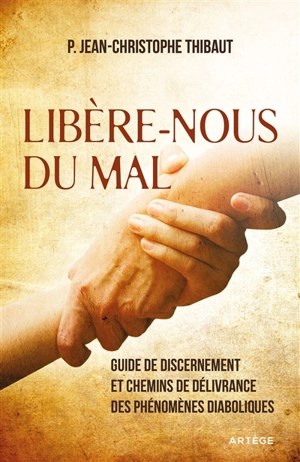 P. JEAN-CHRISTOPHE THIBAUT

LIBÈRE-NOUS DU MAL

GUIDE DE DISCERNEMENT ET CHEMINS DE DÉLIVRANCE DES PHÉNOMÈNES DIABOLIQUES

ARTÈGE